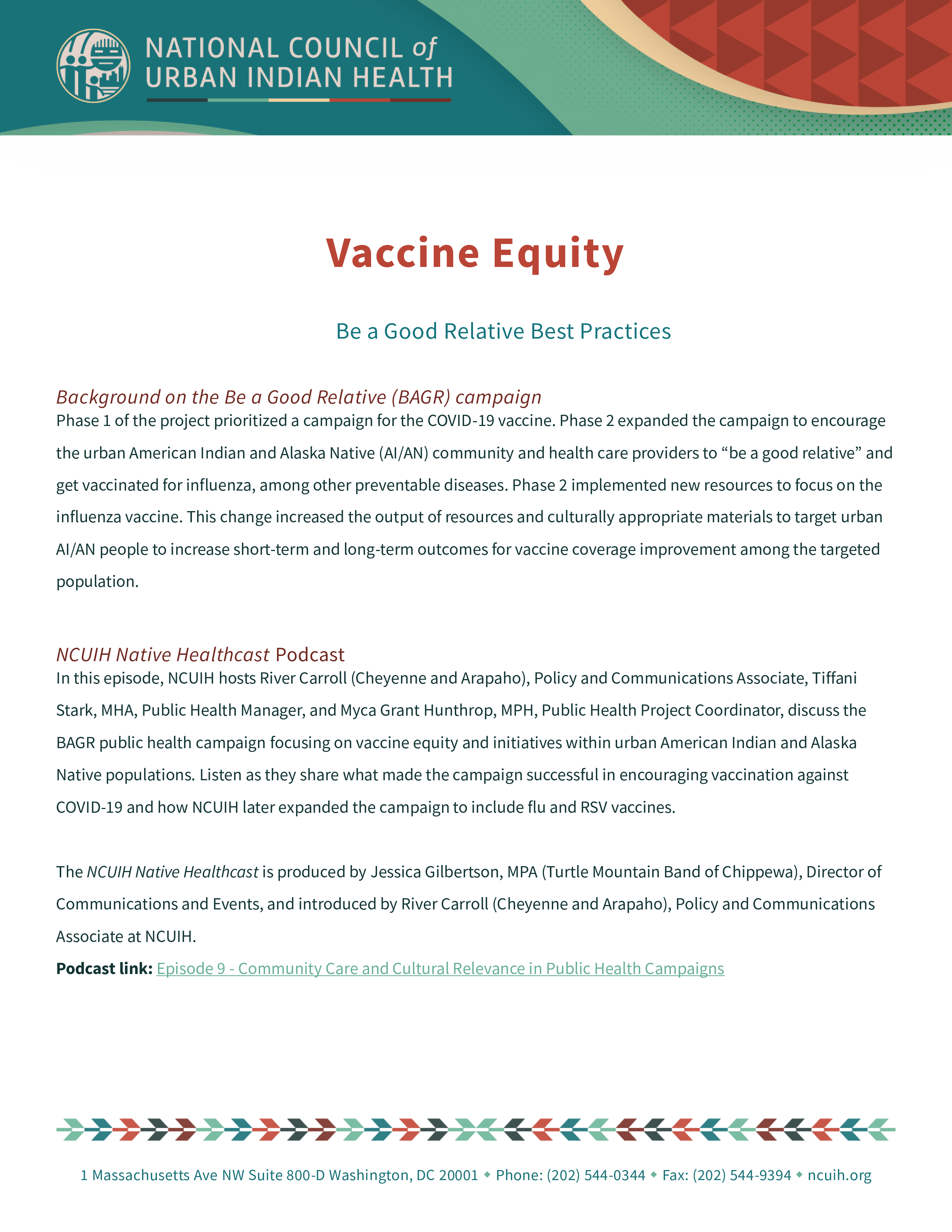 NATIONAL COUNCIL of URBAN INDIAN HEALTH

Vaccine Equity

Be a Good Relative Best Practices

Background on the Be a Good Relative (BAGR) campaign

Phase 1 of the project prioritized a campaign for the COVID-19 vaccine. Phase 2 expanded the campaign to encourage the urban American Indian and Alaska Native (AI/AN) community and health care providers to “be a good relative” and get vaccinated for influenza, among other preventable diseases. Phase 2 implemented new resources to focus on the influenza vaccine. This change increased the output of resources and culturally appropriate materials to target urban AI/AN people to increase short-term and long-term outcomes for vaccine coverage improvement among the targeted population.

NCUIH Native Healthcast Podcast

In this episode, NCUIH hosts River Carroll (Cheyenne and Arapaho), Policy and Communications Associate, Tiffani Stark, MHA, Public Health Manager, and Myca Grant Hunthrop, MPH, Public Health Project Coordinator, discuss the BAGR public health campaign focusing on vaccine equity and initiatives within urban American Indian and Alaska Native populations. Listen as they share what made the campaign successful in encouraging vaccination against COVID-19 and how NCUIH later expanded the campaign to include flu and RSV vaccines.

The NCUIH Native Healthcast is produced by Jessica Gilbertson, MPA (Turtle Mountain Band of Chippewa), Director of Communications and Events, and introduced by River Carroll (Cheyenne and Arapaho), Policy and Communications Associate at NCUIH.

Podcast link: Episode 9 - Community Care and Cultural Relevance in Public Health Campaigns

1 Massachusetts Ave NW Suite 800-D Washington, DC 20001 ◆ Phone: (202) 544-0344 ◆ Fax: (202) 544-9394 ◆ ncuih.org